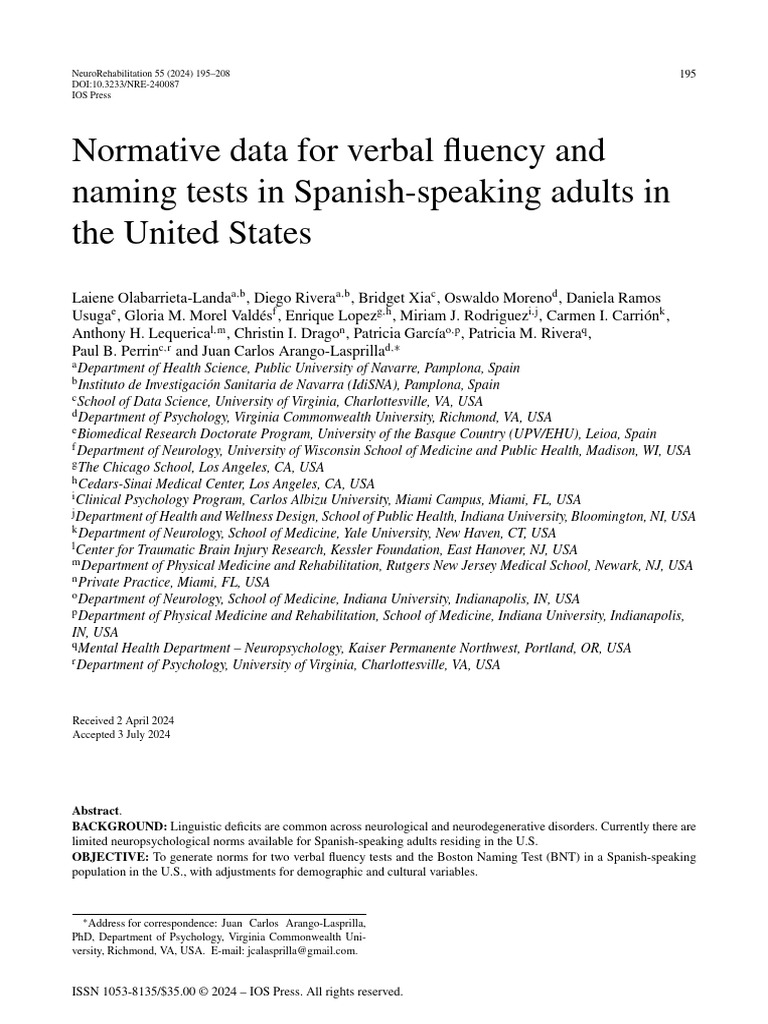 NeuroRehabilitation 55 (2024) 195–208
DOI:10.3233/NRE-240087
IOS Press

195

Normative data for verbal fluency and naming tests in Spanish-speaking adults in the United States

Laiene Olabarrieta-Landa$^{a,b}$, Diego Rivera$^{a,b}$, Bridget Xia$^{c}$, Oswaldo Moreno$^{d}$, Daniela Ramos Usuga$^{e}$, Gloria M. Morel Valdés$^{f}$, Enrique Lopez$^{g,h}$, Miriam J. Rodriguez$^{i,j}$, Carmen I. Carrión$^{k}$, Anthony H. Lequerica$^{l,m}$, Christin I. Drago$^{n}$, Patricia García$^{o,p}$, Patricia M. Rivera$^{q}$, Paul B. Perrin$^{c,r}$ and Juan Carlos Arango-Lasprilla$^{d,*}$

$^{a}$Department of Health Science, Public University of Navarre, Pamplona, Spain
$^{b}$Instituto de Investigación Sanitaria de Navarra (IdiSNA), Pamplona, Spain
$^{c}$School of Data Science, University of Virginia, Charlottesville, VA, USA
$^{d}$Department of Psychology, Virginia Commonwealth University, Richmond, VA, USA
$^{e}$Biomedical Research Doctorate Program, University of the Basque Country (UPV/EHU), Leioa, Spain
$^{f}$Department of Neurology, University of Wisconsin School of Medicine and Public Health, Madison, WI, USA
$^{g}$The Chicago School, Los Angeles, CA, USA
$^{h}$Cedars-Sinai Medical Center, Los Angeles, CA, USA
$^{i}$Clinical Psychology Program, Carlos Albizu University, Miami Campus, Miami, FL, USA
$^{j}$Department of Health and Wellness Design, School of Public Health, Indiana University, Bloomington, NI, USA
$^{k}$Department of Neurology, School of Medicine, Yale University, New Haven, CT, USA
$^{l}$Center for Traumatic Brain Injury Research, Kessler Foundation, East Hanover, NJ, USA
$^{m}$Department of Physical Medicine and Rehabilitation, Rutgers New Jersey Medical School, Newark, NJ, USA
$^{n}$Private Practice, Miami, FL, USA
$^{o}$Department of Neurology, School of Medicine, Indiana University, Indianapolis, IN, USA
$^{p}$Department of Physical Medicine and Rehabilitation, School of Medicine, Indiana University, Indianapolis, IN, USA
$^{q}$Mental Health Department – Neuropsychology, Kaiser Permanente Northwest, Portland, OR, USA
$^{r}$Department of Psychology, University of Virginia, Charlottesville, VA, USA

Received 2 April 2024
Accepted 3 July 2024

Abstract.
BACKGROUND: Linguistic deficits are common across neurological and neurodegenerative disorders. Currently there are limited neuropsychological norms available for Spanish-speaking adults residing in the U.S.
OBJECTIVE: To generate norms for two verbal fluency tests and the Boston Naming Test (BNT) in a Spanish-speaking population in the U.S., with adjustments for demographic and cultural variables.

*Address for correspondence: Juan Carlos Arango-Lasprilla, PhD, Department of Psychology, Virginia Commonwealth University, Richmond, VA, USA. E-mail: jcalasprilla@gmail.com.

ISSN 1053-8135/$35.00 © 2024 – IOS Press. All rights reserved.